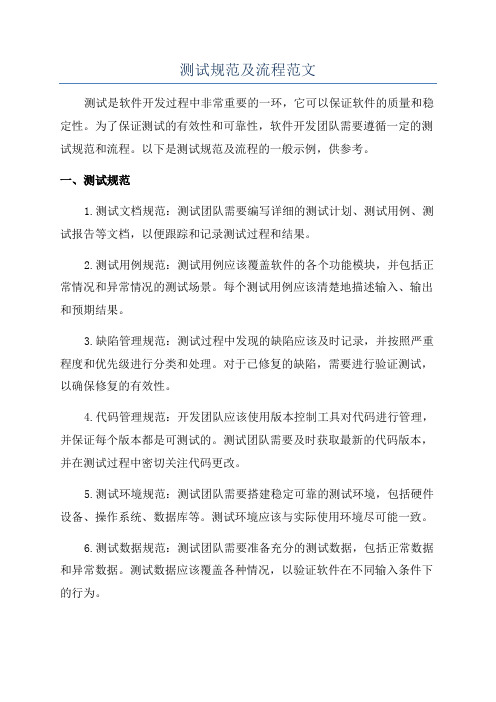 测试规范及流程范文

测试是软件开发过程中非常重要的一环，它可以保证软件的质量和稳定性。为了保证测试的有效性和可靠性，软件开发团队需要遵循一定的测试规范和流程。以下是测试规范及流程的一般示例，供参考。

一、测试规范

1.测试文档规范：测试团队需要编写详细的测试计划、测试用例、测试报告等文档，以便跟踪和记录测试过程和结果。

2.测试用例规范：测试用例应该覆盖软件的各个功能模块，并包括正常情况和异常情况的测试场景。每个测试用例应该清楚地描述输入、输出和预期结果。

3.缺陷管理规范：测试过程中发现的缺陷应该及时记录，并按照严重程度和优先级进行分类和处理。对于已修复的缺陷，需要进行验证测试，以确保修复的有效性。

4.代码管理规范：开发团队应该使用版本控制工具对代码进行管理，并保证每个版本都是可测试的。测试团队需要及时获取最新的代码版本，并在测试过程中密切关注代码更改。

5.测试环境规范：测试团队需要搭建稳定可靠的测试环境，包括硬件设备、操作系统、数据库等。测试环境应该与实际使用环境尽可能一致。

6.测试数据规范：测试团队需要准备充分的测试数据，包括正常数据和异常数据。测试数据应该覆盖各种情况，以验证软件在不同输入条件下的行为。